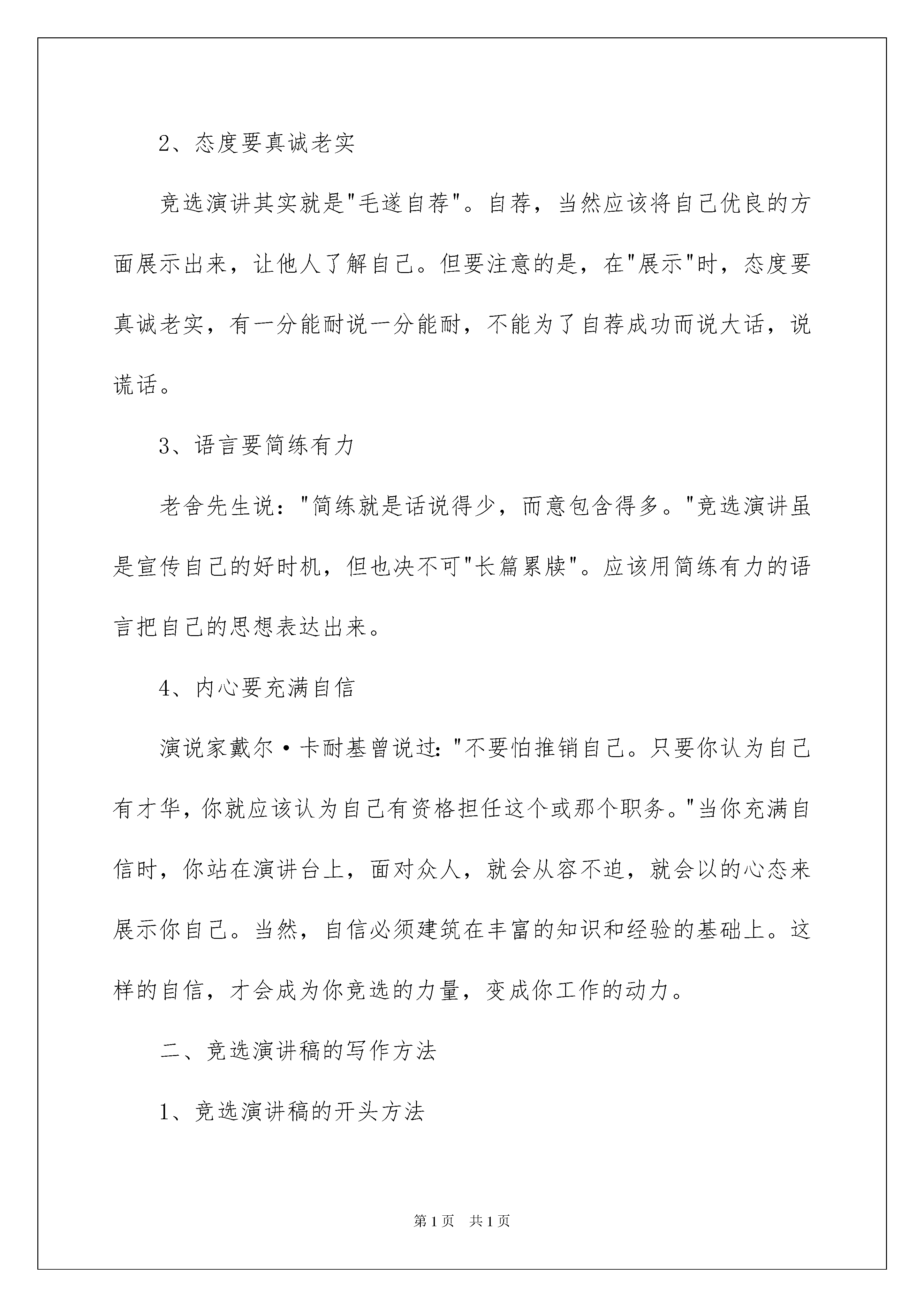 2、态度要真诚老实

竞选演讲其实就是"毛遂自荐"。自荐，当然应该将自己优良的方面展示出来，让他人了解自己。但要注意的是，在"展示"时，态度要真诚老实，有一分能耐说一分能耐，不能为了自荐成功而说大话，说谎话。

3、语言要简练有力

老舍先生说："简练就是话说得少，而意包含得多。"竞选演讲虽是宣传自己的好时机，但也决不可"长篇累牍"。应该用简练有力的语言把自己的思想表达出来。

4、内心要充满自信

演说家戴尔·卡耐基曾说过："不要怕推销自己。只要你认为自己有才华，你就应该认为自己有资格担任这个或那个职务。"当你充满自信时，你站在演讲台上，面对众人，就会从容不迫，就会以的心态来展示你自己。当然，自信必须建筑在丰富的知识和经验的基础上。这样的自信，才会成为你竞选的力量，变成你工作的动力。

二、竞选演讲稿的写作方法

1、竞选演讲稿的开头方法

第1页 共1页